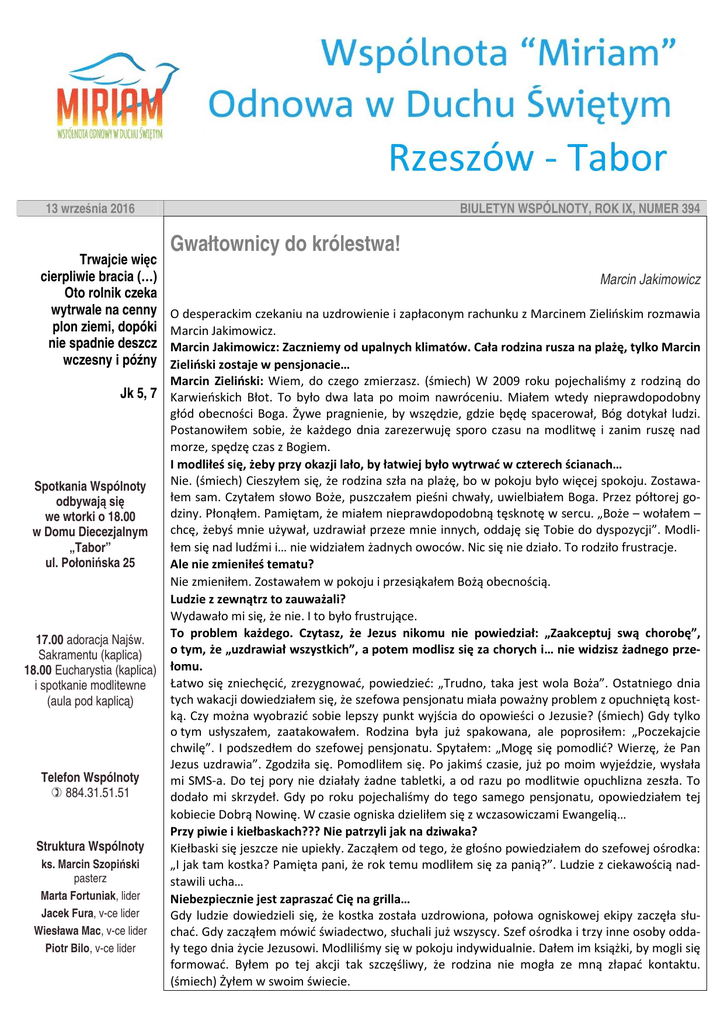 MIRIAM
WSPÓLNOTA ODNOWY W DUCHU ŚWIĘTYM

Wspólnota "Miriam"
Odnowa w Duchu Świętym
Rzeszów - Tabor

13 września 2016

BIULETYN WSPÓLNOTY, ROK IX, NUMER 394

Trwajcie więc cierpliwie bracia (…) Oto rolnik czeka wytrwale na cenny plon ziemi, dopóki nie spadnie deszcz wczesny i późny

Jk 5, 7

Spotkania Wspólnoty odbywają się we wtorki o 18.00 w Domu Diecezjalnym „Tabor" ul. Połonińska 25

17.00 adoracja Najśw. Sakramentu (kaplica)
18.00 Eucharystia (kaplica) i spotkanie modlitewne (aula pod kaplicą)

Telefon Wspólnoty
884.31.51.51

Struktura Wspólnoty
ks. Marcin Szopiński pasterz
Marta Fortuniak, lider
Jacek Fura, v-ce lider
Wiesława Mac, v-ce lider
Piotr Bilo, v-ce lider

Gwałtownicy do królestwa!

Marcin Jakimowicz

O desperackim czekaniu na uzdrowienie i zapłaconym rachunku z Marcinem Zielińskim rozmawia Marcin Jakimowicz.

Marcin Jakimowicz: Zaczniemy od upalnych klimatów. Cała rodzina rusza na plażę, tylko Marcin Zieliński zostaje w pensjonacie…

Marcin Zieliński: Wiem, do czego zmierzasz. (śmiech) W 2009 roku pojechaliśmy z rodziną do Karwieńskich Błot. To było dwa lata po moim nawróceniu. Miałem wtedy nieprawdopodobny głód obecności Boga. Żywe pragnienie, by wszędzie, gdzie będę spacerował, Bóg dotykał ludzi. Postanowiłem sobie, że każdego dnia zarezerwuję sporo czasu na modlitwę i zanim ruszę nad morze, spędzę czas z Bogiem.

I modliłeś się, żeby przy okazji lało, by łatwiej było wytrwać w czterech ścianach…

Nie. (śmiech) Cieszyłem się, że rodzina szła na plażę, bo w pokoju było więcej spokoju. Zostawałem sam. Czytałem słowo Boże, puszczałem pieśni chwały, uwielbiałem Boga. Przez półtorej godziny. Płonąłem. Pamiętam, że miałem nieprawdopodobną tęsknotę w sercu. „Boże – wołałem – chcę, żebyś mnie używał, uzdrawiał przeze mnie innych, oddaję się Tobie do dyspozycji". Modliłem się nad ludźmi i… nie widziałem żadnych owoców. Nic się nie działo. To rodziło frustracje.

Ale nie zmieniłeś tematu?

Nie zmieniłem. Zostawałem w pokoju i przesiąkałem Bożą obecnością.

Ludzie z zewnątrz to zauważali?

Wydawało mi się, że nie. I to było frustrujące.

To problem każdego. Czytasz, że Jezus nikomu nie powiedział: „Zaakceptuj swą chorobę", o tym, że „uzdrawiał wszystkich", a potem modlisz się za chorych i… nie widzisz żadnego przełomu.

Łatwo się zniechęcić, zrezygnować, powiedzieć: „Trudno, taka jest wola Boża". Ostatniego dnia tych wakacji dowiedziałem się, że szefowa pensjonatu miała poważny problem z opuchniętą kostką. Czy można wyobrazić sobie lepszy punkt wyjścia do opowieści o Jezusie? (śmiech) Gdy tylko o tym usłyszałem, zaatakowałem. Rodzina była już spakowana, ale poprosiłem: „Poczekajcie chwilę". I podszedłem do szefowej pensjonatu. Spytałem: „Mogę się pomodlić? Wierzę, że Pan Jezus uzdrawia". Zgodziła się. Pomodliłem się. Po jakimś czasie, już po moim wyjeździe, wysłała mi SMS-a. Do tej pory nie działały żadne tabletki, a od razu po modlitwie opuchlizna zeszła. To dodało mi skrzydeł. Gdy po roku pojechaliśmy do tego samego pensjonatu, opowiedziałem tej kobiecie Dobrą Nowinę. W czasie ogniska dzieliłem się z wczasowiczami Ewangelią…

Przy piwie i kiełbaskach??? Nie patrzyli jak na dziwaka?

Kiełbaski się jeszcze nie upiekły. Zacząłem od tego, że głośno powiedziałem do szefowej ośrodka: „I jak tam kostka? Pamięta pani, że rok temu modliłem się za panią?". Ludzie z ciekawością nadstawili ucha…

Niebezpiecznie jest zapraszać Cię na grilla…

Gdy ludzie dowiedzieli się, że kostka została uzdrowiona, połowa ogniskowej ekipy zaczęła słuchać. Gdy zacząłem mówić świadectwo, słuchali już wszyscy. Szef ośrodka i trzy inne osoby oddały tego dnia życie Jezusowi. Modliliśmy się w pokoju indywidualnie. Dałem im książki, by mogli się formować. Byłem po tej akcji tak szczęśliwy, że rodzina nie mogła ze mną złapać kontaktu. (śmiech) Żyłem w swoim świecie.